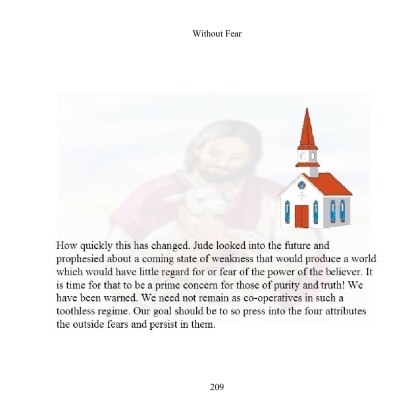 Without Fear

How quickly this has changed. Jude looked into the future and prophesied about a coming state of weakness that would produce a world which would have little regard for or fear of the power of the believer. It is time for that to be a prime concern for those of purity and truth! We have been warned. We need not remain as co-operatives in such a toothless regime. Our goal should be to so press into the four attributes the outside fears and persist in them.

209